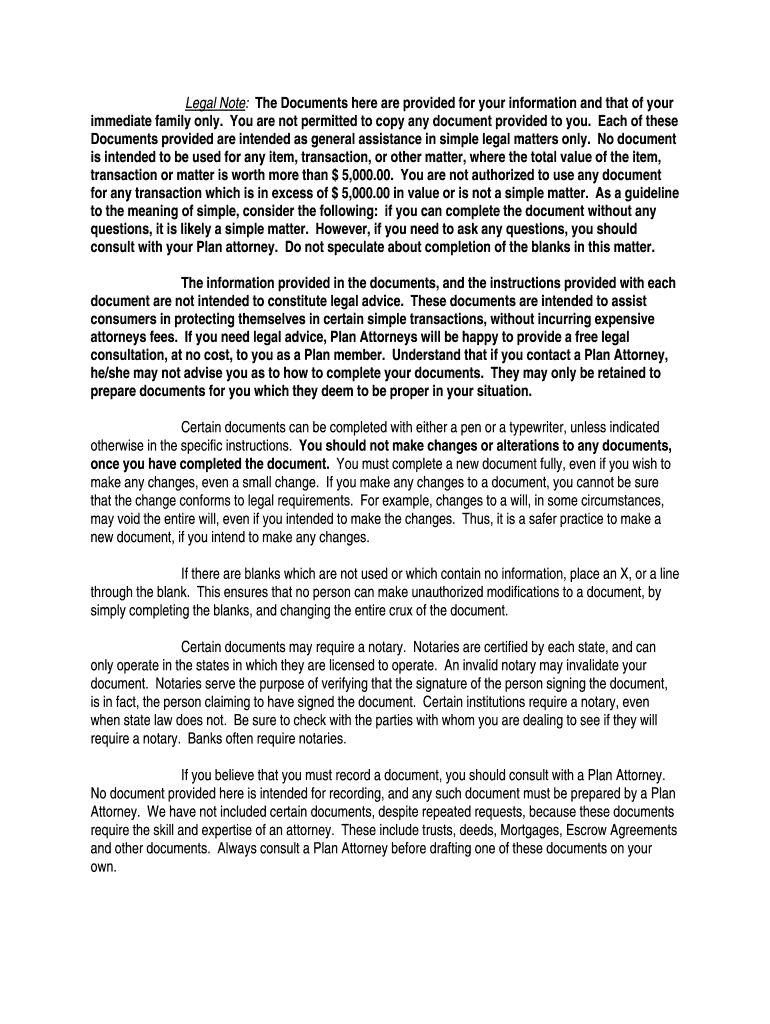 Legal Note: The Documents here are provided for your information and that of your immediate family only. You are not permitted to copy any document provided to you. Each of these Documents provided are intended as general assistance in simple legal matters only. No document is intended to be used for any item, transaction, or other matter, where the total value of the item, transaction or matter is worth more than $ 5,000.00. You are not authorized to use any document for any transaction which is in excess of $ 5,000.00 in value or is not a simple matter. As a guideline to the meaning of simple, consider the following: if you can complete the document without any questions, it is likely a simple matter. However, if you need to ask any questions, you should consult with your Plan attorney. Do not speculate about completion of the blanks in this matter.

The information provided in the documents, and the instructions provided with each document are not intended to constitute legal advice. These documents are intended to assist consumers in protecting themselves in certain simple transactions, without incurring expensive attorneys fees. If you need legal advice, Plan Attorneys will be happy to provide a free legal consultation, at no cost, to you as a Plan member. Understand that if you contact a Plan Attorney, he/she may not advise you as to how to complete your documents. They may only be retained to prepare documents for you which they deem to be proper in your situation.

Certain documents can be completed with either a pen or a typewriter, unless indicated otherwise in the specific instructions. You should not make changes or alterations to any documents, once you have completed the document. You must complete a new document fully, even if you wish to make any changes, even a small change. If you make any changes to a document, you cannot be sure that the change conforms to legal requirements. For example, changes to a will, in some circumstances, may void the entire will, even if you intended to make the changes. Thus, it is a safer practice to make a new document, if you intend to make any changes.

If there are blanks which are not used or which contain no information, place an X, or a line through the blank. This ensures that no person can make unauthorized modifications to a document, by simply completing the blanks, and changing the entire crux of the document.

Certain documents may require a notary. Notaries are certified by each state, and can only operate in the states in which they are licensed to operate. An invalid notary may invalidate your document. Notaries serve the purpose of verifying that the signature of the person signing the document, is in fact, the person claiming to have signed the document. Certain institutions require a notary, even when state law does not. Be sure to check with the parties with whom you are dealing to see if they will require a notary. Banks often require notaries.

If you believe that you must record a document, you should consult with a Plan Attorney. No document provided here is intended for recording, and any such document must be prepared by a Plan Attorney. We have not included certain documents, despite repeated requests, because these documents require the skill and expertise of an attorney. These include trusts, deeds, Mortgages, Escrow Agreements and other documents. Always consult a Plan Attorney before drafting one of these documents on your own.